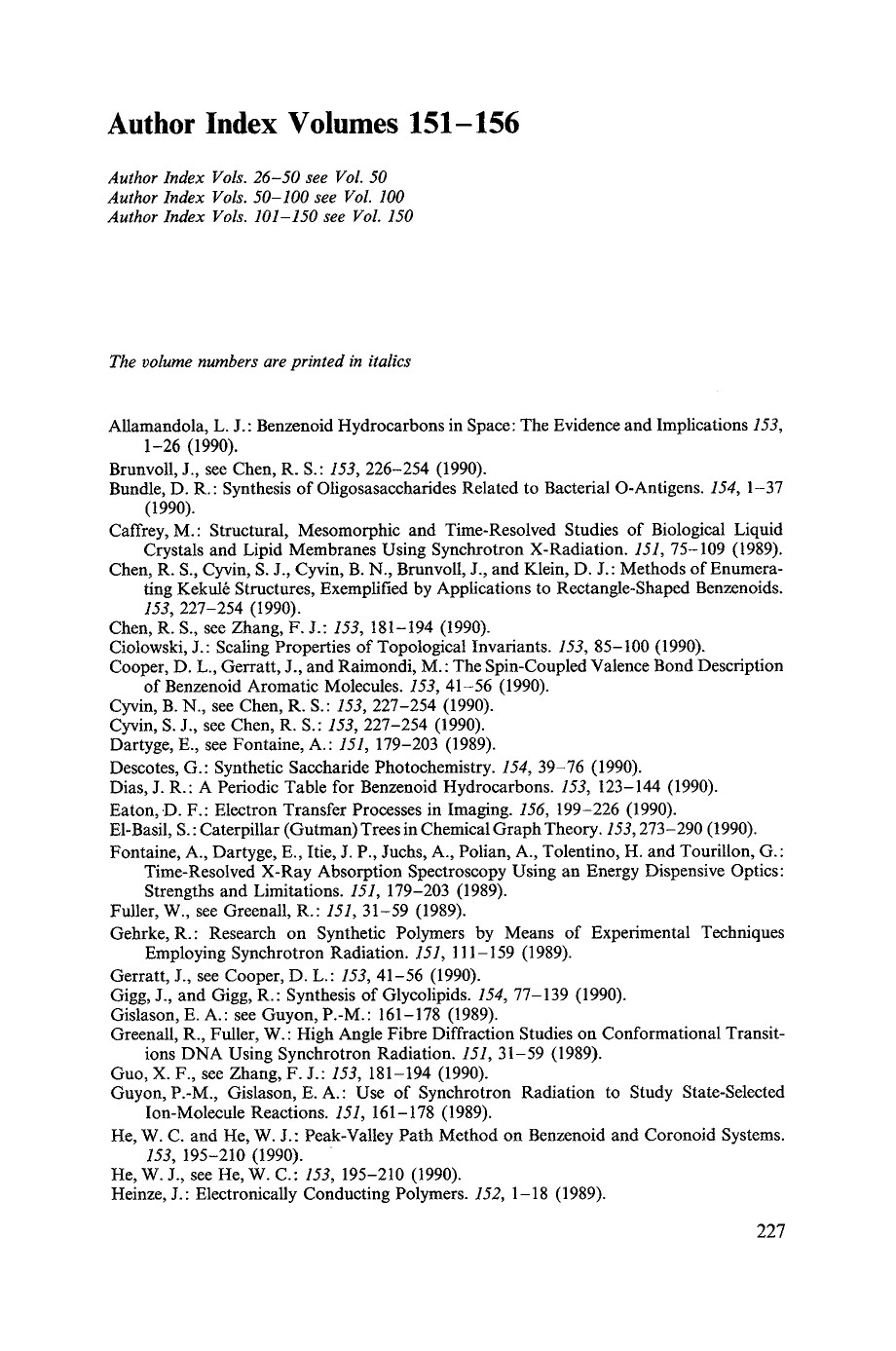 Author Index Volumes 151–156

Author Index Vols. 26–50 see Vol. 50
Author Index Vols. 50–100 see Vol. 100
Author Index Vols. 101–150 see Vol. 150

The volume numbers are printed in italics

Allamandola, L. J.: Benzenoid Hydrocarbons in Space: The Evidence and Implications 153, 1–26 (1990).
Brunvoll, J., see Chen, R. S.: 153, 226–254 (1990).
Bundle, D. R.: Synthesis of Oligosasaccharides Related to Bacterial O-Antigens. 154, 1–37 (1990).
Caffrey, M.: Structural, Mesomorphic and Time-Resolved Studies of Biological Liquid Crystals and Lipid Membranes Using Synchrotron X-Radiation. 151, 75–109 (1989).
Chen, R. S., Cyvin, S. J., Cyvin, B. N., Brunvoll, J., and Klein, D. J.: Methods of Enumerating Kekulé Structures, Exemplified by Applications to Rectangle-Shaped Benzenoids. 153, 227–254 (1990).
Chen, R. S., see Zhang, F. J.: 153, 181–194 (1990).
Ciolowski, J.: Scaling Properties of Topological Invariants. 153, 85–100 (1990).
Cooper, D. L., Gerratt, J., and Raimondi, M.: The Spin-Coupled Valence Bond Description of Benzenoid Aromatic Molecules. 153, 41–56 (1990).
Cyvin, B. N., see Chen, R. S.: 153, 227–254 (1990).
Cyvin, S. J., see Chen, R. S.: 153, 227–254 (1990).
Dartyge, E., see Fontaine, A.: 151, 179–203 (1989).
Descotes, G.: Synthetic Saccharide Photochemistry. 154, 39–76 (1990).
Dias, J. R.: A Periodic Table for Benzenoid Hydrocarbons. 153, 123–144 (1990).
Eaton, D. F.: Electron Transfer Processes in Imaging. 156, 199–226 (1990).
El-Basil, S.: Caterpillar (Gutman) Trees in Chemical Graph Theory. 153, 273–290 (1990).
Fontaine, A., Dartyge, E., Itie, J. P., Juchs, A., Polian, A., Tolentino, H. and Tourillon, G.: Time-Resolved X-Ray Absorption Spectroscopy Using an Energy Dispensive Optics: Strengths and Limitations. 151, 179–203 (1989).
Fuller, W., see Greenall, R.: 151, 31–59 (1989).
Gehrke, R.: Research on Synthetic Polymers by Means of Experimental Techniques Employing Synchrotron Radiation. 151, 111–159 (1989).
Gerratt, J., see Cooper, D. L.: 153, 41–56 (1990).
Gigg, J., and Gigg, R.: Synthesis of Glycolipids. 154, 77–139 (1990).
Gislason, E. A.: see Guyon, P.-M.: 161–178 (1989).
Greenall, R., Fuller, W.: High Angle Fibre Diffraction Studies on Conformational Transitions DNA Using Synchrotron Radiation. 151, 31–59 (1989).
Guo, X. F., see Zhang, F. J.: 153, 181–194 (1990).
Guyon, P.-M., Gislason, E. A.: Use of Synchrotron Radiation to Study State-Selected Ion-Molecule Reactions. 151, 161–178 (1989).
He, W. C. and He, W. J.: Peak-Valley Path Method on Benzenoid and Coronoid Systems. 153, 195–210 (1990).
He, W. J., see He, W. C.: 153, 195–210 (1990).
Heinze, J.: Electronically Conducting Polymers. 152, 1–18 (1989).

227